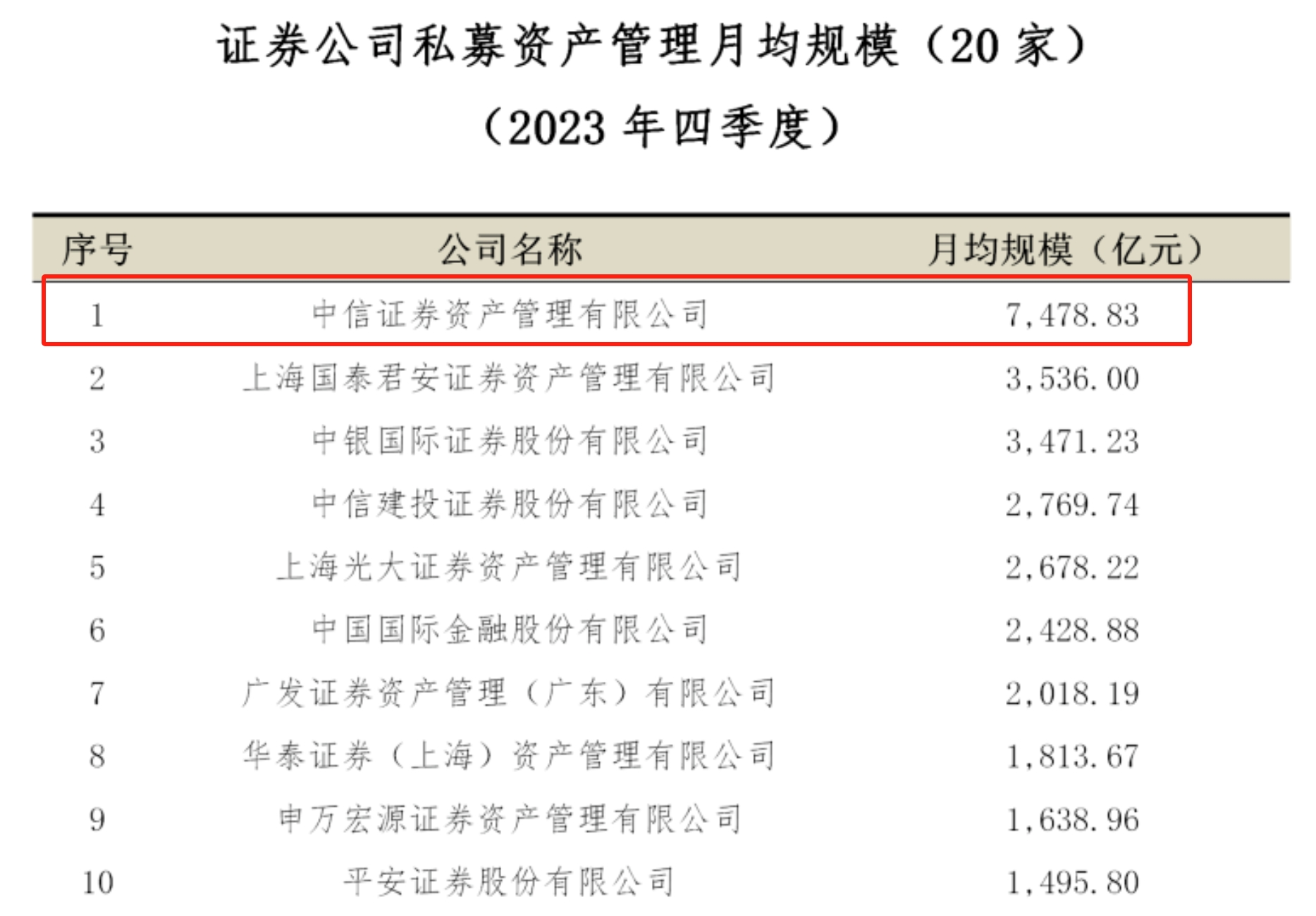 证券公司私募资产管理月均规模（20家）

（2023年四季度）

| 序号 | 公司名称 | 月均规模（亿元） |
|---|---|---|
| 1 | 中信证券资产管理有限公司 | 7,478.83 |
| 2 | 上海国泰君安证券资产管理有限公司 | 3,536.00 |
| 3 | 中银国际证券股份有限公司 | 3,471.23 |
| 4 | 中信建投证券股份有限公司 | 2,769.74 |
| 5 | 上海光大证券资产管理有限公司 | 2,678.22 |
| 6 | 中国国际金融股份有限公司 | 2,428.88 |
| 7 | 广发证券资产管理（广东）有限公司 | 2,018.19 |
| 8 | 华泰证券（上海）资产管理有限公司 | 1,813.67 |
| 9 | 申万宏源证券资产管理有限公司 | 1,638.96 |
| 10 | 平安证券股份有限公司 | 1,495.80 |